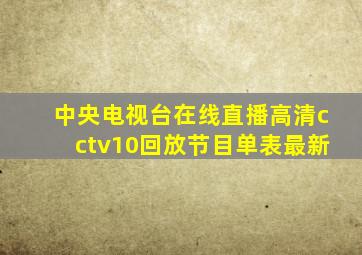 中央电视台在线直播高清cctv10回放节目单表最新